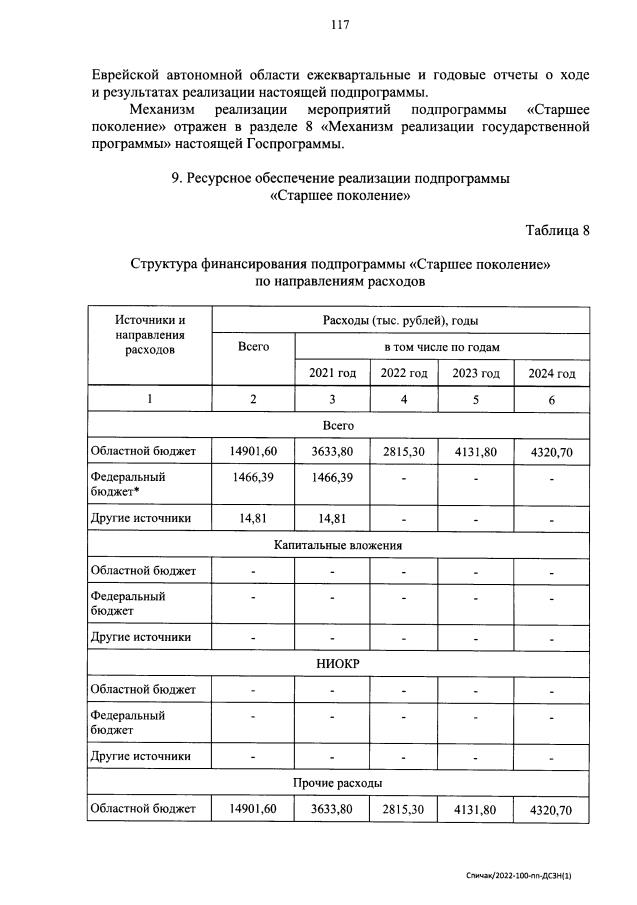 117

Еврейской автономной области ежеквартальные и годовые отчеты о ходе и результатах реализации настоящей подпрограммы.

Механизм реализации мероприятий подпрограммы «Старшее поколение» отражен в разделе 8 «Механизм реализации государственной программы» настоящей Госпрограммы.

9. Ресурсное обеспечение реализации подпрограммы
«Старшее поколение»

Таблица 8

Структура финансирования подпрограммы «Старшее поколение»
по направлениям расходов

| Источники и направления расходов | Расходы (тыс. рублей), годы | | | | |
|---|---|---|---|---|---|
| | Всего | в том числе по годам | | | |
| | | 2021 год | 2022 год | 2023 год | 2024 год |
| 1 | 2 | 3 | 4 | 5 | 6 |
| Всего | | | | | |
| Областной бюджет | 14901,60 | 3633,80 | 2815,30 | 4131,80 | 4320,70 |
| Федеральный бюджет* | 1466,39 | 1466,39 | - | - | - |
| Другие источники | 14,81 | 14,81 | - | - | - |
| Капитальные вложения | | | | | |
| Областной бюджет | - | - | - | - | - |
| Федеральный бюджет | - | - | - | - | - |
| Другие источники | - | - | - | - | - |
| НИОКР | | | | | |
| Областной бюджет | - | - | - | - | - |
| Федеральный бюджет | - | - | - | - | - |
| Другие источники | - | - | - | - | - |
| Прочие расходы | | | | | |
| Областной бюджет | 14901,60 | 3633,80 | 2815,30 | 4131,80 | 4320,70 |

Спичак/2022-100-пп-ДСЗН(1)